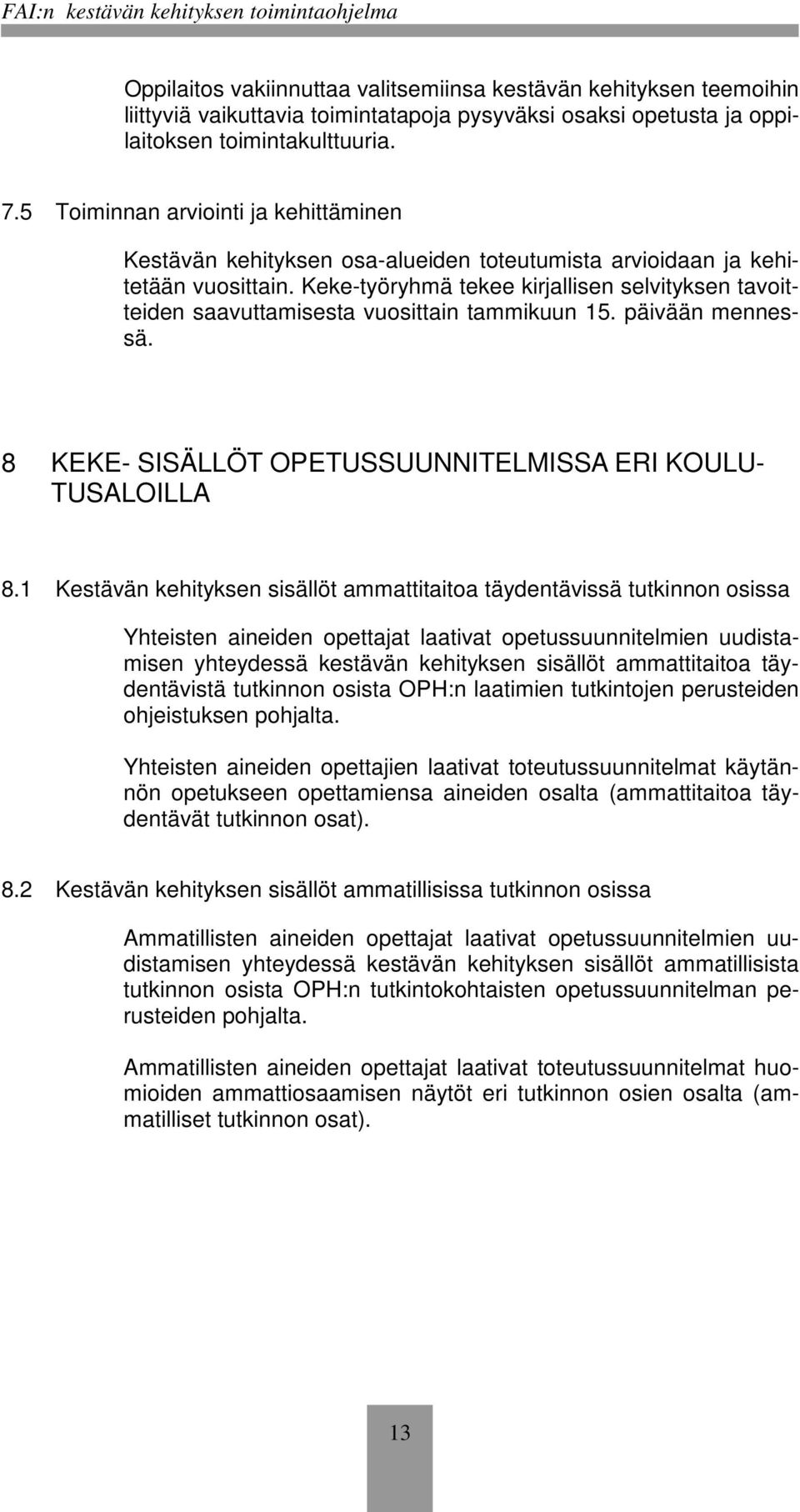 FAI:n kestävän kehityksen toimintaohjelma

Oppilaitos vakiinnuttaa valitsemiinsa kestävän kehityksen teemoihin liittyviä vaikuttavia toimintatapoja pysyväksi osaksi opetusta ja oppilaitoksen toimintakulttuuria.

7.5 Toiminnan arviointi ja kehittäminen

Kestävän kehityksen osa-alueiden toteutumista arvioidaan ja kehitetään vuosittain. Keke-työryhmä tekee kirjallisen selvityksen tavoitteiden saavuttamisesta vuosittain tammikuun 15. päivään mennessä.

8 KEKE- SISÄLLÖT OPETUSSUUNNITELMISSA ERI KOULUTUSALOILLA

8.1 Kestävän kehityksen sisällöt ammattitaitoa täydentävissä tutkinnon osissa

Yhteisten aineiden opettajat laativat opetussuunnitelmien uudistamisen yhteydessä kestävän kehityksen sisällöt ammattitaitoa täydentävistä tutkinnon osista OPH:n laatimien tutkintojen perusteiden ohjeistuksen pohjalta.

Yhteisten aineiden opettajien laativat toteutussuunnitelmat käytännön opetukseen opettamiensa aineiden osalta (ammattitaitoa täydentävät tutkinnon osat).

8.2 Kestävän kehityksen sisällöt ammatillisissa tutkinnon osissa

Ammatillisten aineiden opettajat laativat opetussuunnitelmien uudistamisen yhteydessä kestävän kehityksen sisällöt ammatillisista tutkinnon osista OPH:n tutkintokohtaisten opetussuunnitelman perusteiden pohjalta.

Ammatillisten aineiden opettajat laativat toteutussuunnitelmat huomioiden ammattiosaamisen näytöt eri tutkinnon osien osalta (ammatilliset tutkinnon osat).

13